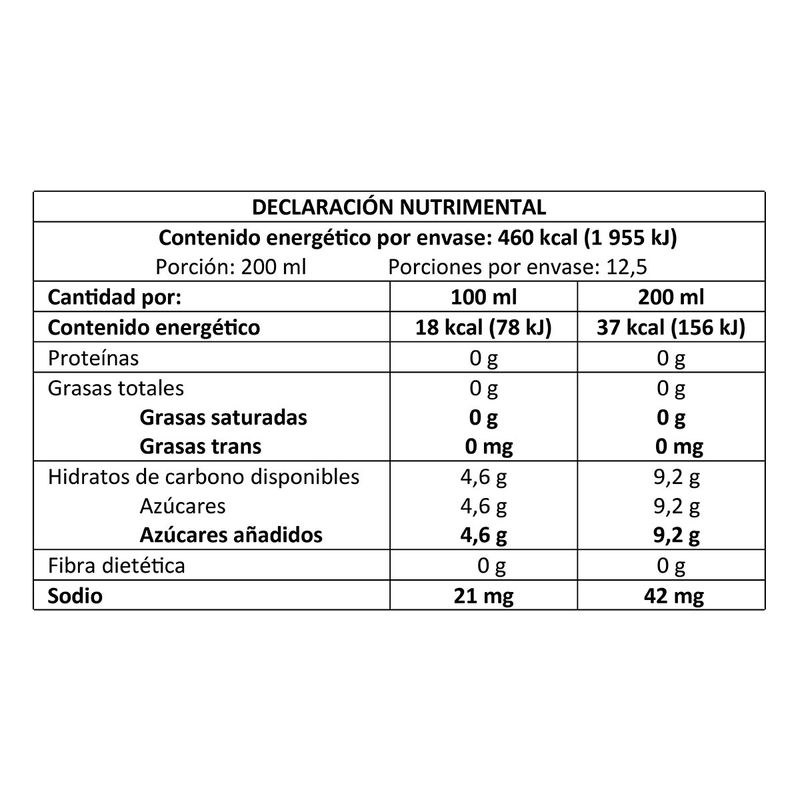 DECLARACIÓN NUTRIMENTAL

Contenido energético por envase: 460 kcal (1 955 kJ)

Porción: 200 ml    Porciones por envase: 12,5

| Cantidad por: | 100 ml | 200 ml |
|---|---|---|
| Contenido energético | 18 kcal (78 kJ) | 37 kcal (156 kJ) |
| Proteínas | 0 g | 0 g |
| Grasas totales | 0 g | 0 g |
| Grasas saturadas | 0 g | 0 g |
| Grasas trans | 0 mg | 0 mg |
| Hidratos de carbono disponibles | 4,6 g | 9,2 g |
| Azúcares | 4,6 g | 9,2 g |
| Azúcares añadidos | 4,6 g | 9,2 g |
| Fibra dietética | 0 g | 0 g |
| Sodio | 21 mg | 42 mg |